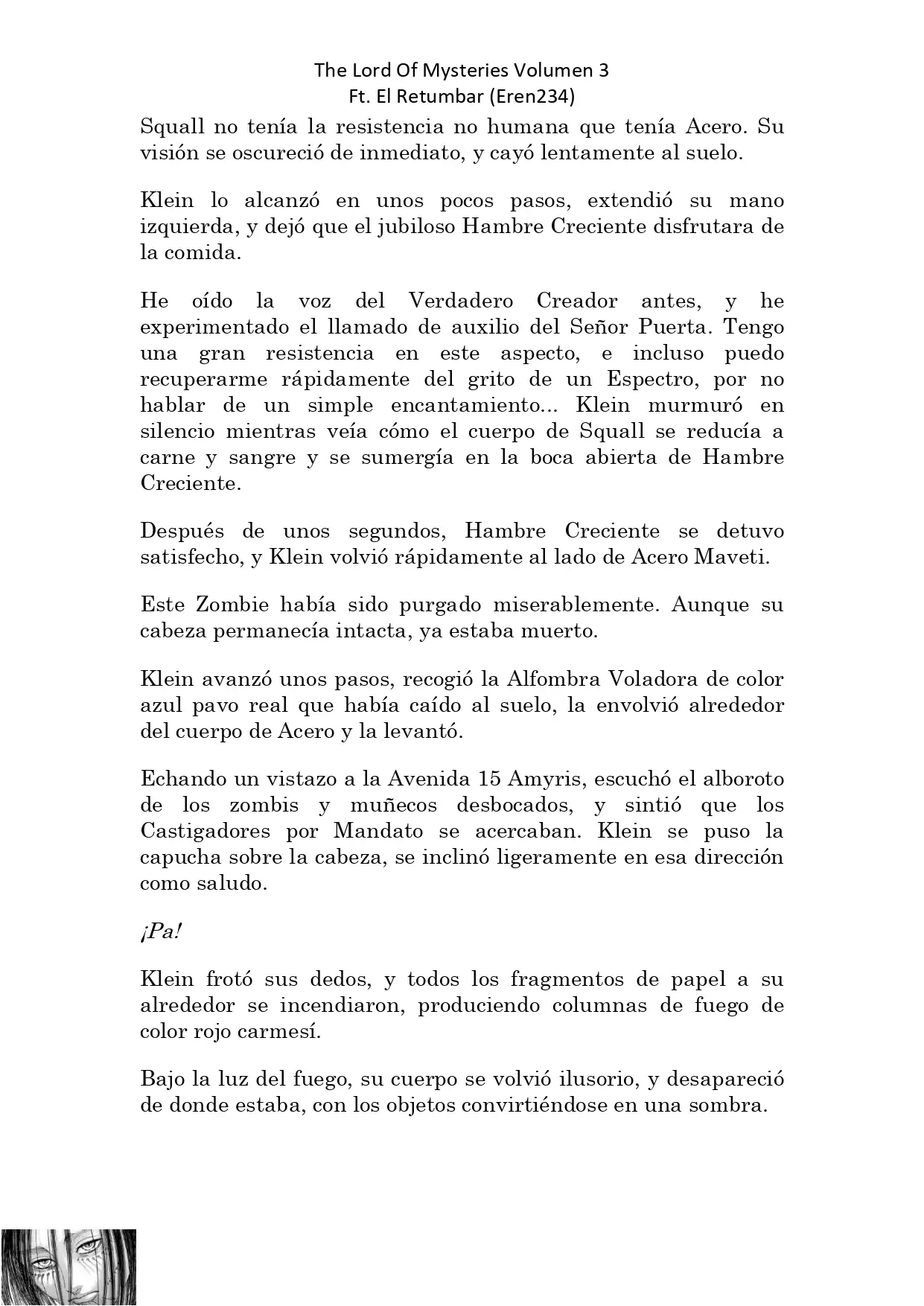 The Lord Of Mysteries Volumen 3
Ft. El Retumbar (Eren234)

Squall no tenía la resistencia no humana que tenía Acero. Su visión se oscureció de inmediato, y cayó lentamente al suelo.

Klein lo alcanzó en unos pocos pasos, extendió su mano izquierda, y dejó que el jubiloso Hambre Creciente disfrutara de la comida.

He oído la voz del Verdadero Creador antes, y he experimentado el llamado de auxilio del Señor Puerta. Tengo una gran resistencia en este aspecto, e incluso puedo recuperarme rápidamente del grito de un Espectro, por no hablar de un simple encantamiento... Klein murmuró en silencio mientras veía cómo el cuerpo de Squall se reducía a carne y sangre y se sumergía en la boca abierta de Hambre Creciente.

Después de unos segundos, Hambre Creciente se detuvo satisfecho, y Klein volvió rápidamente al lado de Acero Maveti.

Este Zombie había sido purgado miserablemente. Aunque su cabeza permanecía intacta, ya estaba muerto.

Klein avanzó unos pasos, recogió la Alfombra Voladora de color azul pavo real que había caído al suelo, la envolvió alrededor del cuerpo de Acero y la levantó.

Echando un vistazo a la Avenida 15 Amyris, escuchó el alboroto de los zombis y muñecos desbocados, y sintió que los Castigadores por Mandato se acercaban. Klein se puso la capucha sobre la cabeza, se inclinó ligeramente en esa dirección como saludo.

¡Pa!

Klein frotó sus dedos, y todos los fragmentos de papel a su alrededor se incendiaron, produciendo columnas de fuego de color rojo carmesí.

Bajo la luz del fuego, su cuerpo se volvió ilusorio, y desapareció de donde estaba, con los objetos convirtiéndose en una sombra.